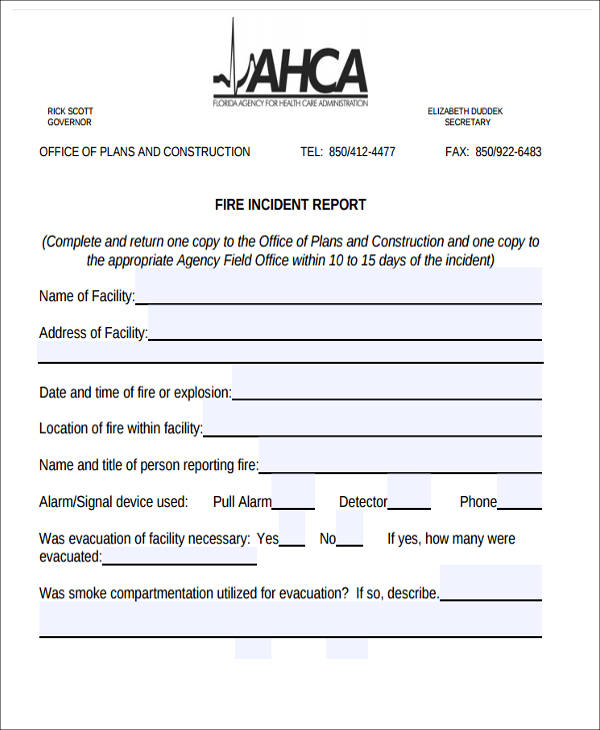 AHCA
FLORIDA AGENCY FOR HEALTH CARE ADMINISTRATION

RICK SCOTT
GOVERNOR

ELIZABETH DUDDEK
SECRETARY

OFFICE OF PLANS AND CONSTRUCTION TEL: 850/412-4477 FAX: 850/922-6483

FIRE INCIDENT REPORT

(Complete and return one copy to the Office of Plans and Construction and one copy to the appropriate Agency Field Office within 10 to 15 days of the incident)

Name of Facility:

Address of Facility:

Date and time of fire or explosion:

Location of fire within facility:

Name and title of person reporting fire:

Alarm/Signal device used: Pull Alarm Detector Phone

Was evacuation of facility necessary: Yes No If yes, how many were evacuated:

Was smoke compartmentation utilized for evacuation? If so, describe.